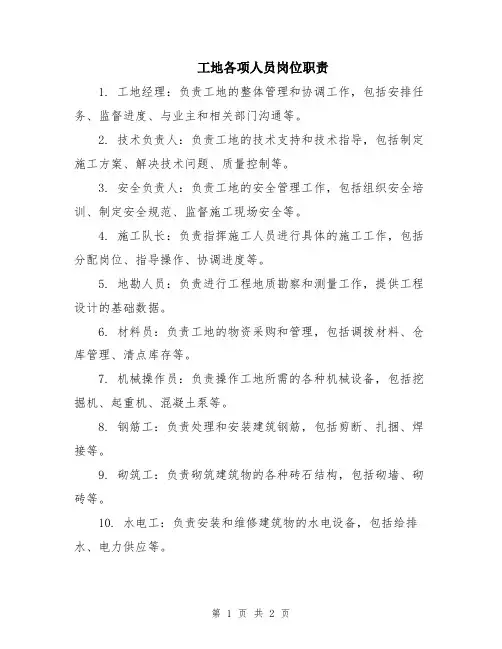 工地各项人员岗位职责

1. 工地经理：负责工地的整体管理和协调工作，包括安排任务、监督进度、与业主和相关部门沟通等。

2. 技术负责人：负责工地的技术支持和技术指导，包括制定施工方案、解决技术问题、质量控制等。

3. 安全负责人：负责工地的安全管理工作，包括组织安全培训、制定安全规范、监督施工现场安全等。

4. 施工队长：负责指挥施工人员进行具体的施工工作，包括分配岗位、指导操作、协调进度等。

5. 地勘人员：负责进行工程地质勘察和测量工作，提供工程设计的基础数据。

6. 材料员：负责工地的物资采购和管理，包括调拨材料、仓库管理、清点库存等。

7. 机械操作员：负责操作工地所需的各种机械设备，包括挖掘机、起重机、混凝土泵等。

8. 钢筋工：负责处理和安装建筑钢筋，包括剪断、扎捆、焊接等。

9. 砌筑工：负责砌筑建筑物的各种砖石结构，包括砌墙、砌砖等。

10. 水电工：负责安装和维修建筑物的水电设备，包括给排水、电力供应等。

第 1 页 共 2 页